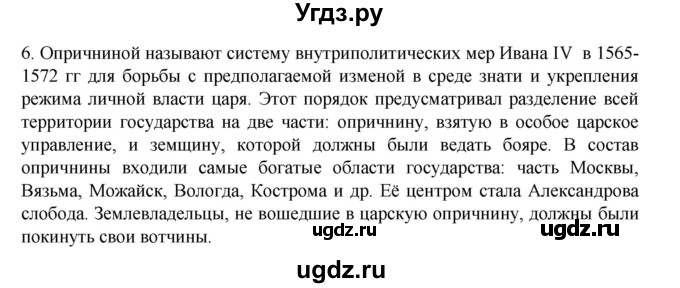 Угдз.ру

6. Опричниной называют систему внутриполитических мер Ивана IV в 1565-1572 гг для борьбы с предполагаемой изменой в среде знати и укрепления режима личной власти царя. Этот порядок предусматривал разделение всей территории государства на две части: опричнину, взятую в особое царское управление, и земщину, которой должны были ведать бояре. В состав опричнины входили самые богатые области государства: часть Москвы, Вязьма, Можайск, Вологда, Кострома и др. Её центром стала Александрова слобода. Землевладельцы, не вошедшие в царскую опричнину, должны были покинуть свои вотчины.

ugdz.ru

ugdz.ru

ugdz.ru